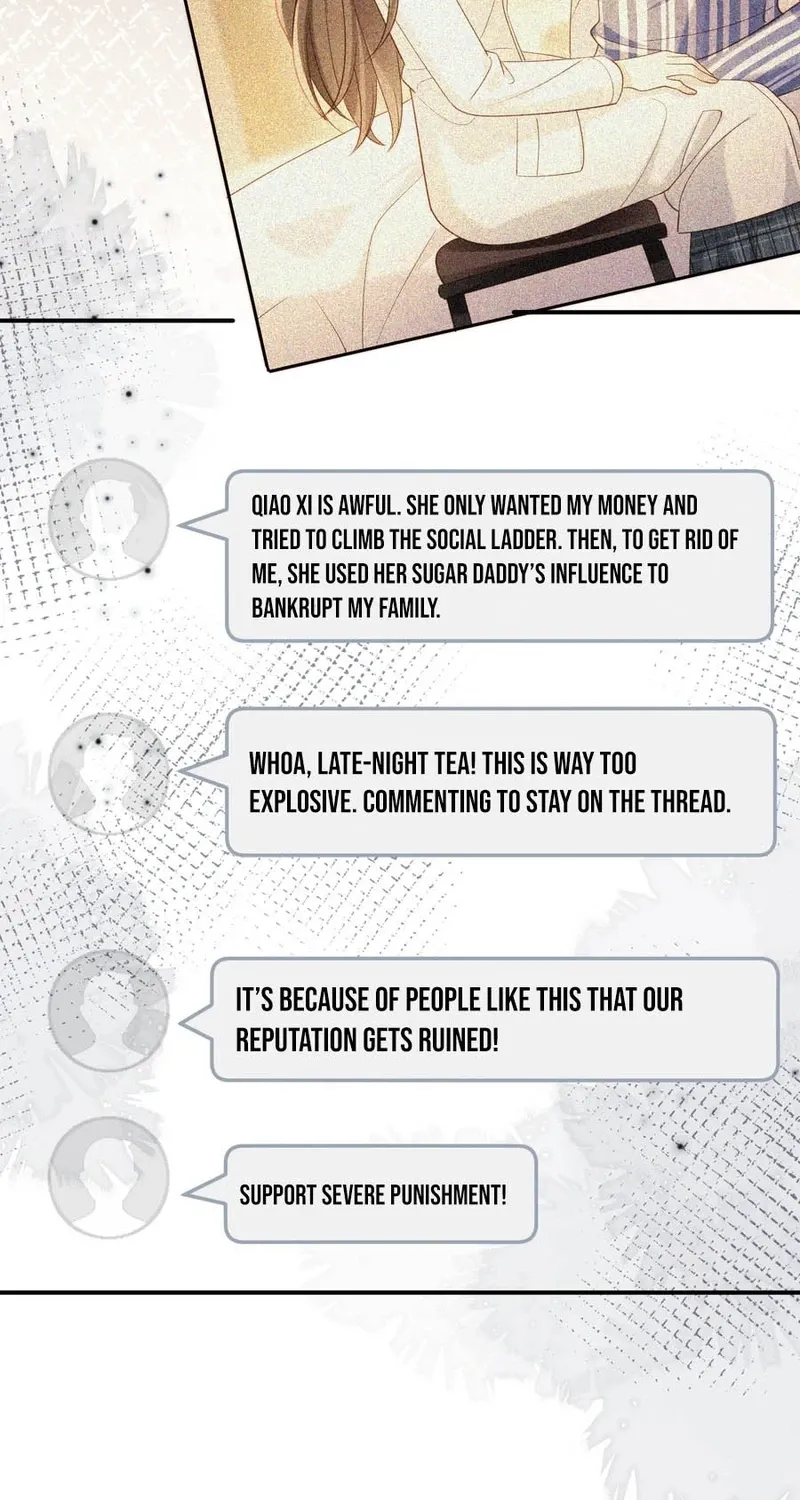 QIAO XI IS AWFUL. SHE ONLY WANTED MY MONEY AND TRIED TO CLIMB THE SOCIAL LADDER. THEN, TO GET RID OF ME, SHE USED HER SUGAR DADDY'S INFLUENCE TO BANKRUPT MY FAMILY.

WHOA, LATE-NIGHT TEA! THIS IS WAY TOO EXPLOSIVE. COMMENTING TO STAY ON THE THREAD.

IT'S BECAUSE OF PEOPLE LIKE THIS THAT OUR REPUTATION GETS RUINED!

SUPPORT SEVERE PUNISHMENT!